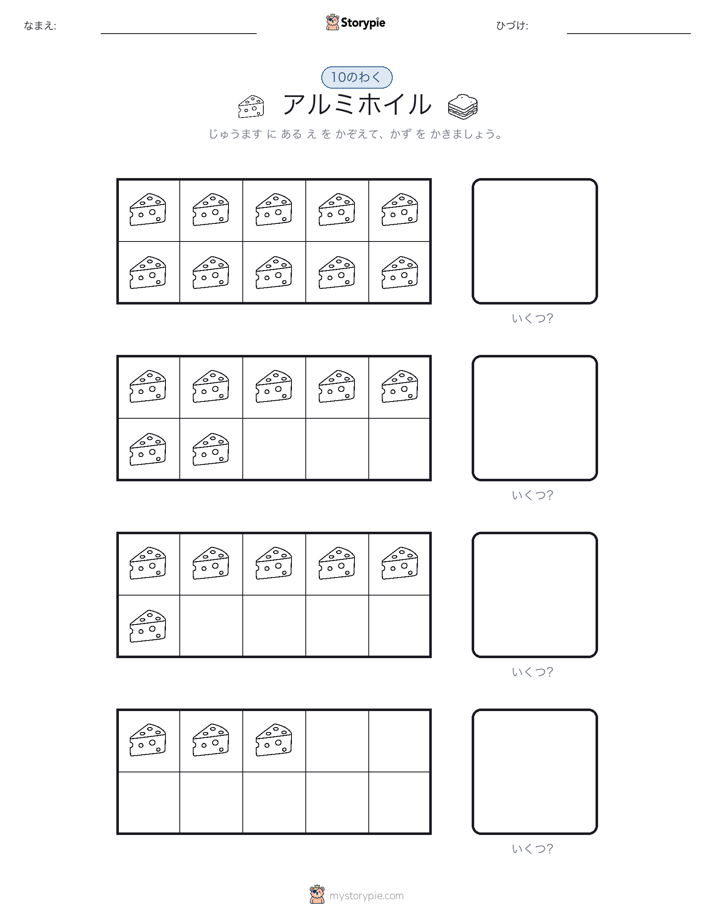 なまえ:

Storypie

ひづけ:

10のわく

アルミホイル

じゅうます に ある え を かぞえて、かず を かきましょう。

いくつ?

いくつ?

いくつ?

いくつ?

mystorypie.com